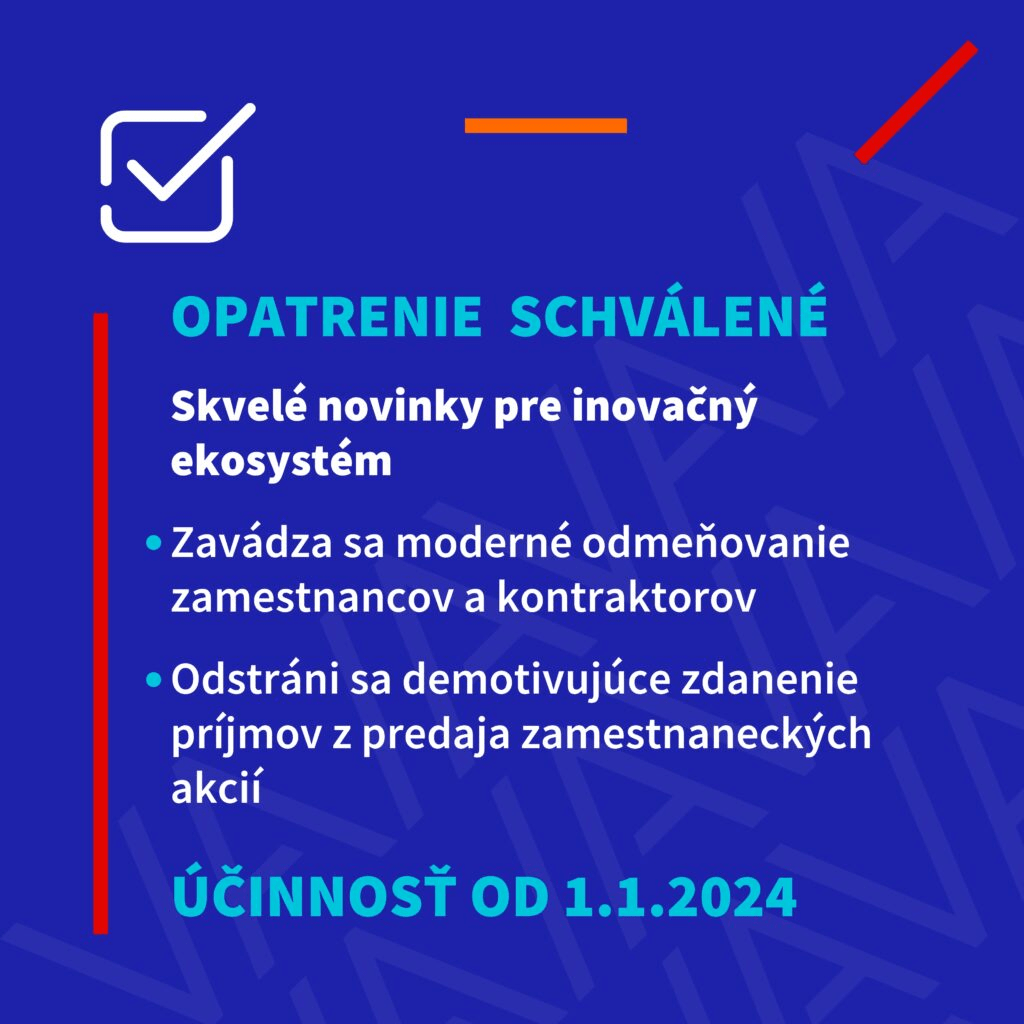 OPATRENIE SCHVÁLENÉ

Skvelé novinky pre inovačný ekosystém

• Zavádza sa moderné odmeňovanie zamestnancov a kontraktorov

• Odstráni sa demotivujúce zdanenie príjmov z predaja zamestnaneckých akcií

ÚČINNOSŤ OD 1.1.2024